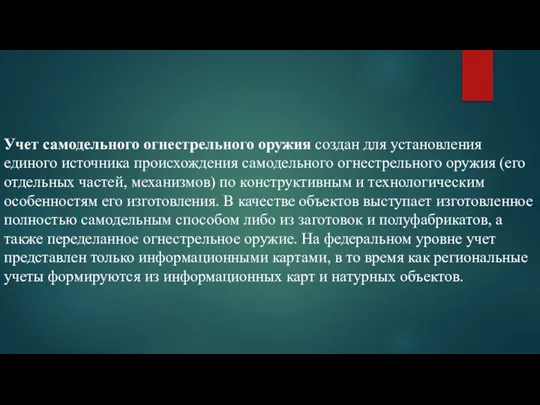 Учет самодельного огнестрельного оружия создан для установления единого источника происхождения самодельного огнестрельного оружия (его отдельных частей, механизмов) по конструктивным и технологическим особенностям его изготовления. В качестве объектов выступает изготовленное полностью самодельным способом либо из заготовок и полуфабрикатов, а также переделанное огнестрельное оружие. На федеральном уровне учет представлен только информационными картами, в то время как региональные учеты формируются из информационных карт и натурных объектов.